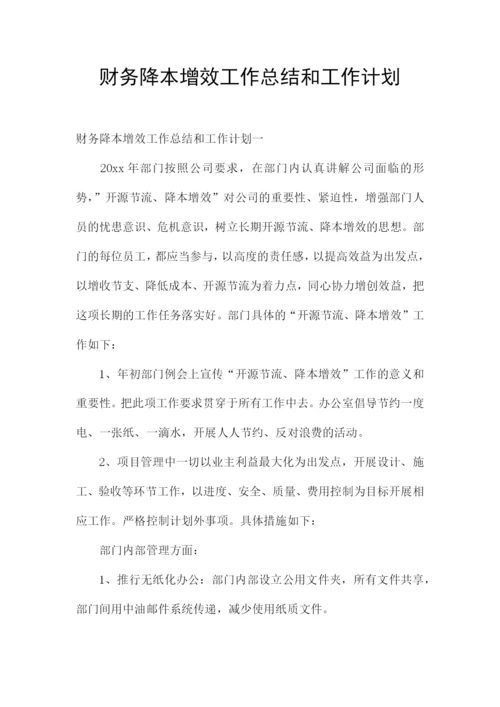 财务降本增效工作总结和工作计划

财务降本增效工作总结和工作计划一

20xx 年部门按照公司要求，在部门内认真讲解公司面临的形势，”开源节流、降本增效”对公司的重要性、紧迫性，增强部门人员的忧患意识、危机意识，树立长期开源节流、降本增效的思想。部门的每位员工，都应当参与，以高度的责任感，以提高效益为出发点，以增收节支、降低成本、开源节流为着力点，同心协力增创效益，把这项长期的工作任务落实好。部门具体的“开源节流、降本增效”工作如下：

1、年初部门例会上宣传“开源节流、降本增效”工作的意义和重要性。把此项工作要求贯穿于所有工作中去。办公室倡导节约一度电、一张纸、一滴水，开展人人节约、反对浪费的活动。

2、项目管理中一切以业主利益最大化为出发点，开展设计、施工、验收等环节工作，以进度、安全、质量、费用控制为目标开展相应工作。严格控制计划外事项。具体措施如下：

部门内部管理方面：

1、推行无纸化办公：部门内部设立公用文件夹，所有文件共享，部门间用中油邮件系统传递，减少使用纸质文件。